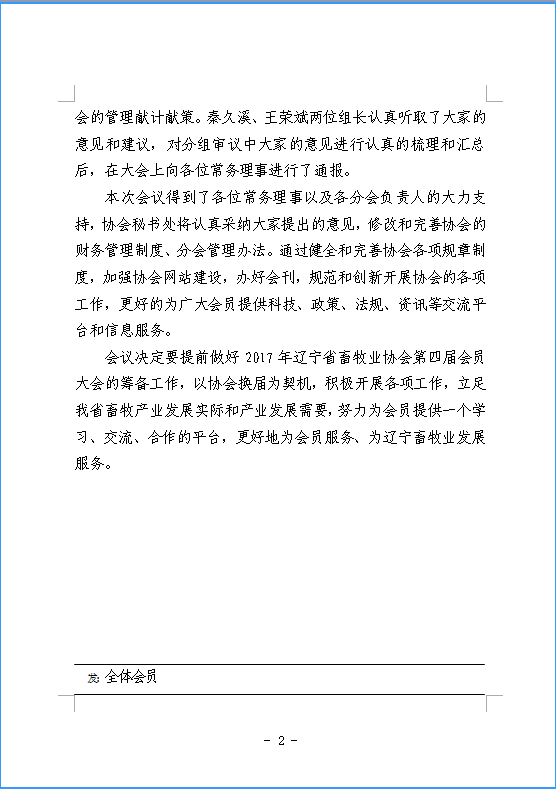 会的管理献计献策。秦久溪、王荣斌两位组长认真听取了大家的意见和建议，对分组审议中大家的意见进行认真的梳理和汇总后，在大会上向各位常务理事进行了通报。

本次会议得到了各位常务理事以及各分会负责人的大力支持，协会秘书处将认真采纳大家提出的意见，修改和完善协会的财务管理制度、分会管理办法。通过健全和完善协会各项规章制度，加强协会网站建设，办好会刊，规范和创新开展协会的各项工作，更好的为广大会员提供科技、政策、法规、资讯等交流平台和信息服务。

会议决定要提前做好 2017 年辽宁省畜牧业协会第四届会员大会的筹备工作，以协会换届为契机，积极开展各项工作，立足我省畜牧产业发展实际和产业发展需要，努力为会员提供一个学习、交流、合作的平台，更好地为会员服务、为辽宁畜牧业发展服务。

发：全体会员

- 2 -